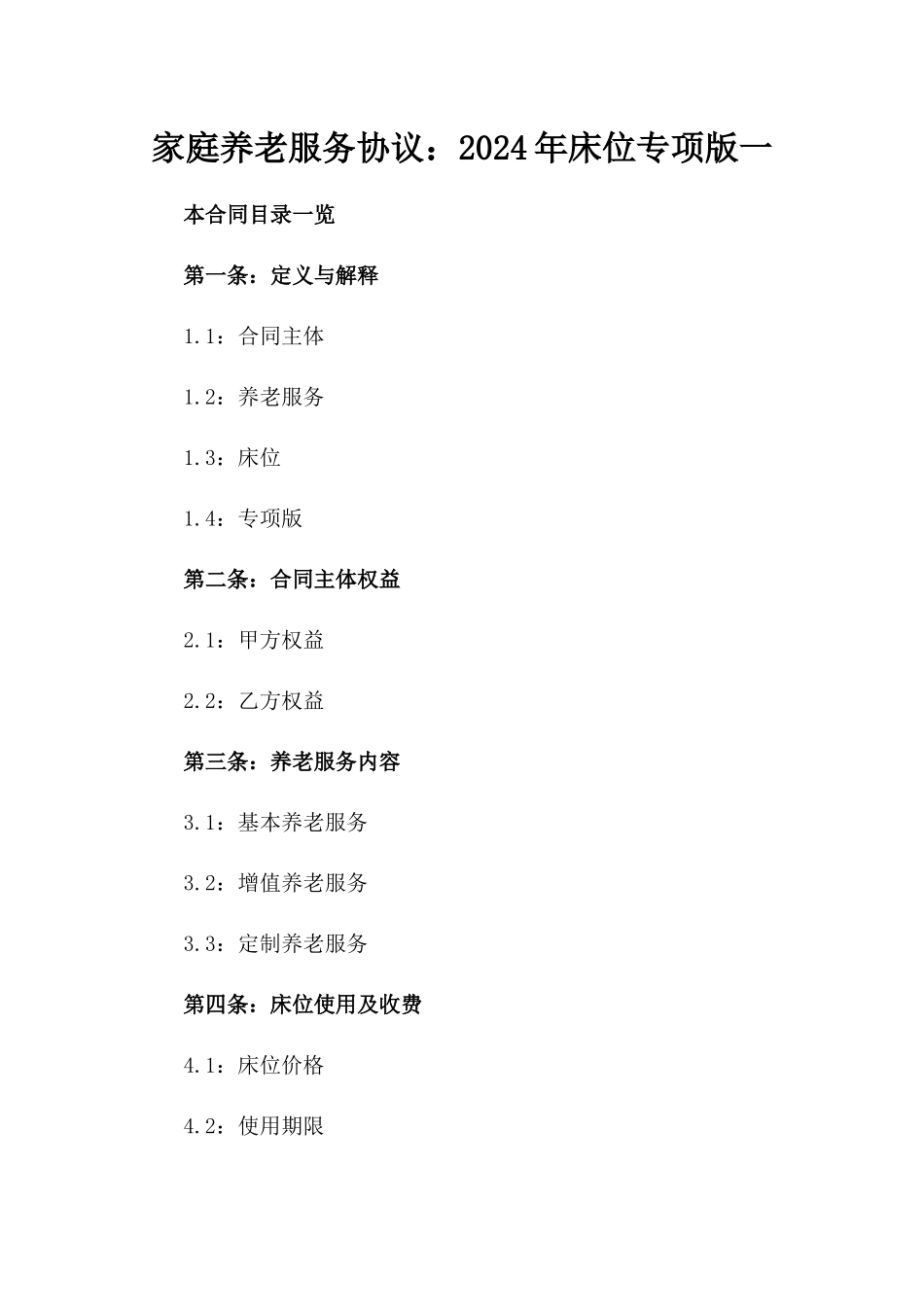 家庭养老服务协议：2024年床位专项版一

本合同目录一览

第一条：定义与解释

1.1：合同主体

1.2：养老服务

1.3：床位

1.4：专项版

第二条：合同主体权益

2.1：甲方权益

2.2：乙方权益

第三条：养老服务内容

3.1：基本养老服务

3.2：增值养老服务

3.3：定制养老服务

第四条：床位使用及收费

4.1：床位价格

4.2：使用期限